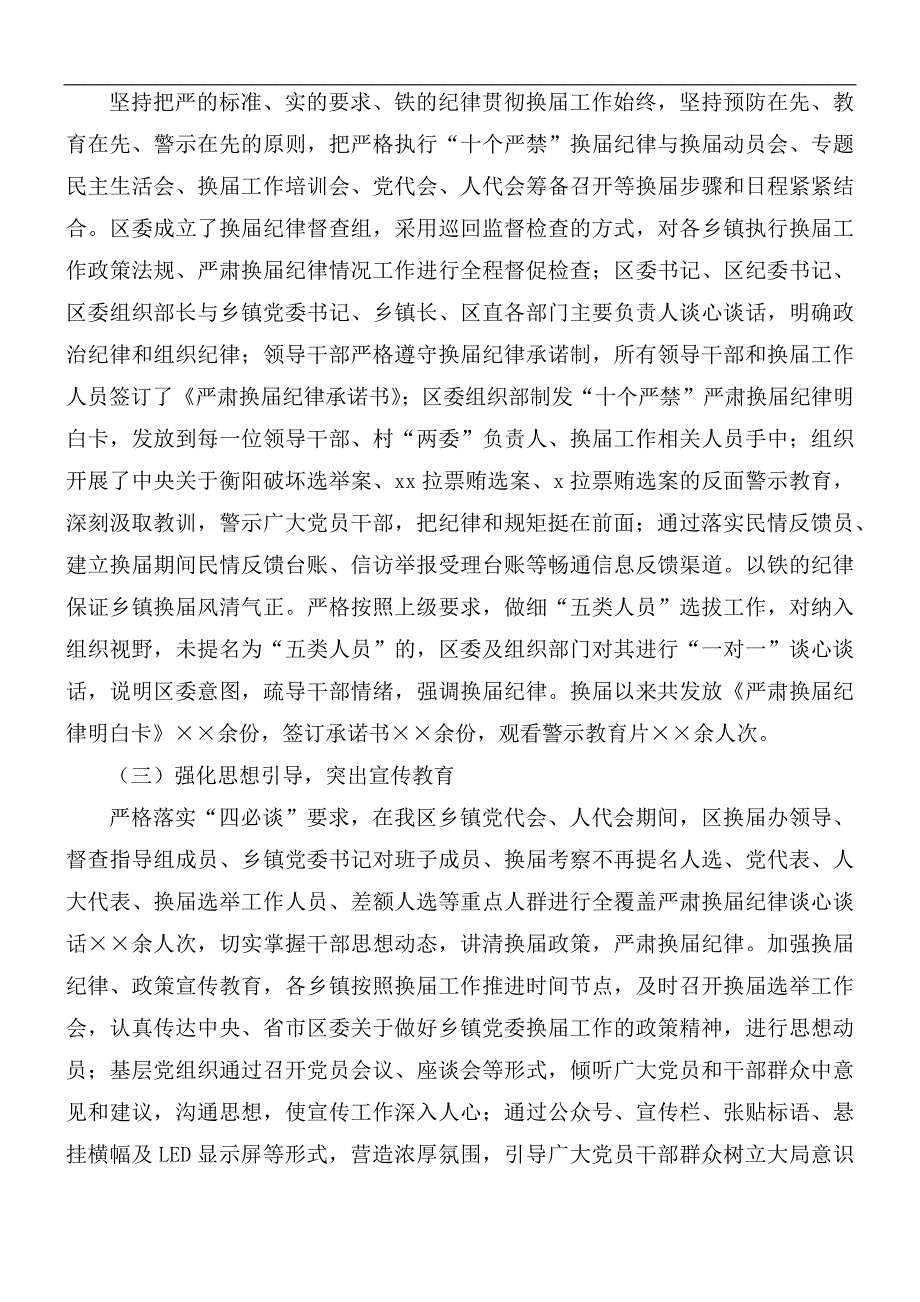 坚持把严的标准、实的要求、铁的纪律贯彻换届工作始终，坚持预防在先、教育在先、警示在先的原则，把严格执行“十个严禁”换届纪律与换届动员会、专题民主生活会、换届工作培训会、党代会、人代会筹备召开等换届步骤和日程紧紧结合。区委成立了换届纪律督查组，采用巡回监督检查的方式，对各乡镇执行换届工作政策法规、严肃换届纪律情况工作进行全程督促检查；区委书记、区纪委书记、区委组织部长与乡镇党委书记、乡镇长、区直各部门主要负责人谈心谈话，明确政治纪律和组织纪律；领导干部严格遵守换届纪律承诺制，所有领导干部和换届工作人员签订了《严肃换届纪律承诺书》；区委组织部制发“十个严禁”严肃换届纪律明白卡，发放到每一位领导干部、村“两委”负责人、换届工作相关人员手中；组织开展了中央关于衡阳破坏选举案、xx 拉票贿选案、x 拉票贿选案的反面警示教育，深刻汲取教训，警示广大党员干部，把纪律和规矩挺在前面；通过落实民情反馈员、建立换届期间民情反馈台账、信访举报受理台账等畅通信息反馈渠道。以铁的纪律保证乡镇换届风清气正。严格按照上级要求，做细“五类人员”选拔工作，对纳入组织视野，未提名为“五类人员”的，区委及组织部门对其进行“一对一”谈心谈话，说明区委意图，疏导干部情绪，强调换届纪律。换届以来共发放《严肃换届纪律明白卡》××余份，签订承诺书××余份，观看警示教育片××余人次。

（三）强化思想引导，突出宣传教育

严格落实“四必谈”要求，在我区乡镇党代会、人代会期间，区换届办领导、督查指导组成员、乡镇党委书记对班子成员、换届考察不再提名人选、党代表、人大代表、换届选举工作人员、差额人选等重点人群进行全覆盖严肃换届纪律谈心谈话××余人次，切实掌握干部思想动态，讲清换届政策，严肃换届纪律。加强换届纪律、政策宣传教育，各乡镇按照换届工作推进时间节点，及时召开换届选举工作会，认真传达中央、省市区委关于做好乡镇党委换届工作的政策精神，进行思想动员；基层党组织通过召开党员会议、座谈会等形式，倾听广大党员和干部群众中意见和建议，沟通思想，使宣传工作深入人心；通过公众号、宣传栏、张贴标语、悬挂横幅及 LED 显示屏等形式，营造浓厚氛围，引导广大党员干部群众树立大局意识